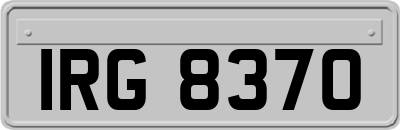 IRG 8370